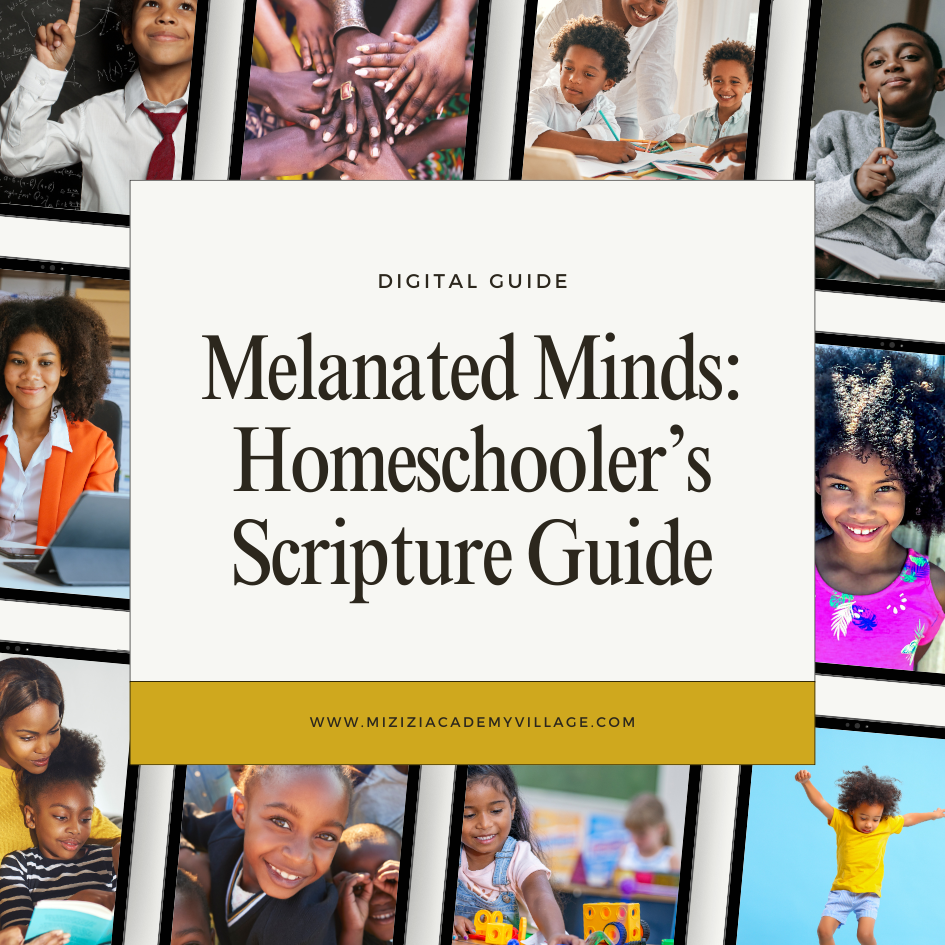 DIGITAL GUIDE

Melanated Minds: Homeschooler's Scripture Guide

WWW.MIZIZIACADEMYVILLAGE.COM